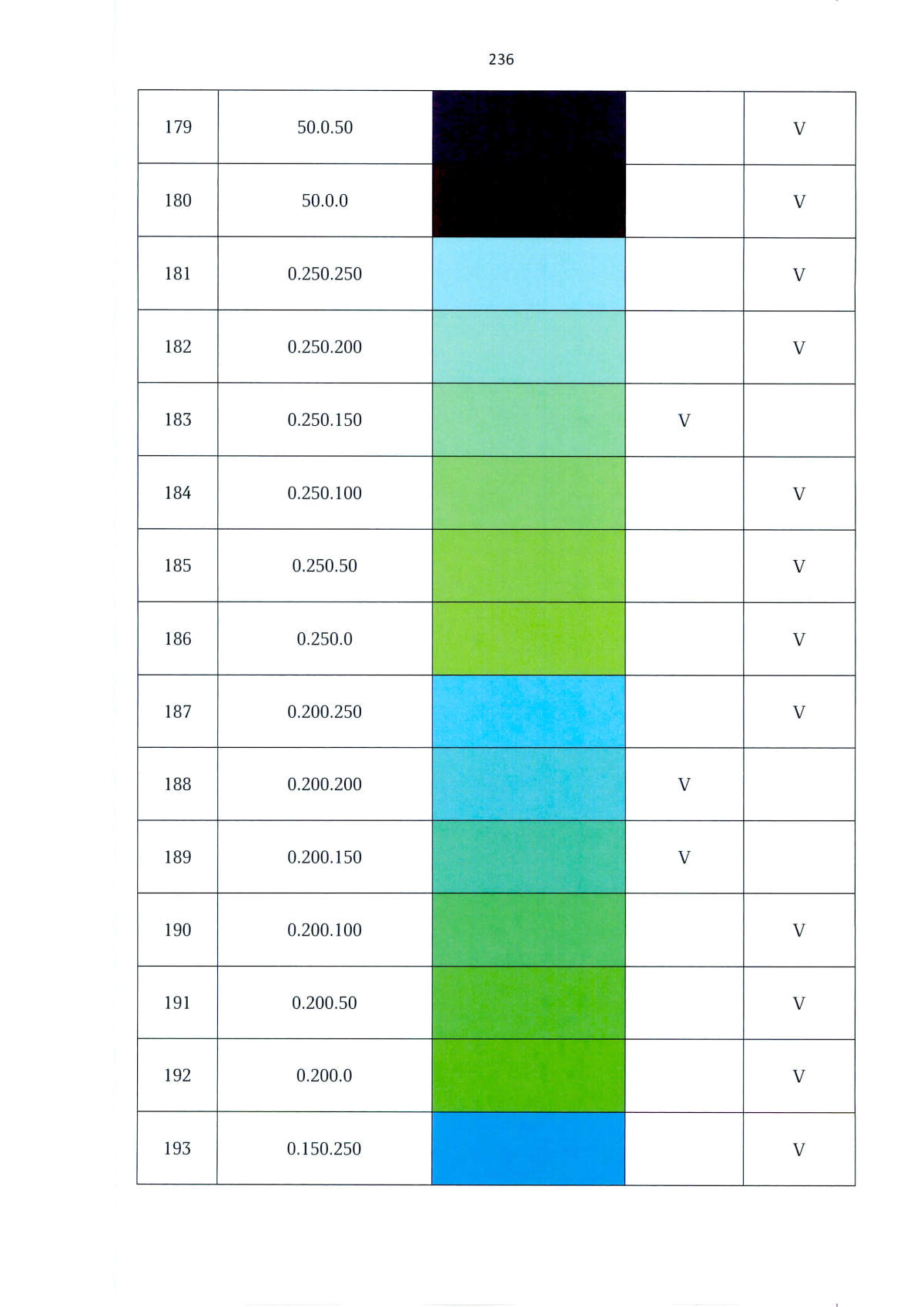 236

| | | | | |
|---|---|---|---|---|
| 179 | 50.0.50 | | | V |
| 180 | 50.0.0 | | | V |
| 181 | 0.250.250 | | | V |
| 182 | 0.250.200 | | | V |
| 183 | 0.250.150 | | V | |
| 184 | 0.250.100 | | | V |
| 185 | 0.250.50 | | | V |
| 186 | 0.250.0 | | | V |
| 187 | 0.200.250 | | | V |
| 188 | 0.200.200 | | V | |
| 189 | 0.200.150 | | V | |
| 190 | 0.200.100 | | | V |
| 191 | 0.200.50 | | | V |
| 192 | 0.200.0 | | | V |
| 193 | 0.150.250 | | | V |